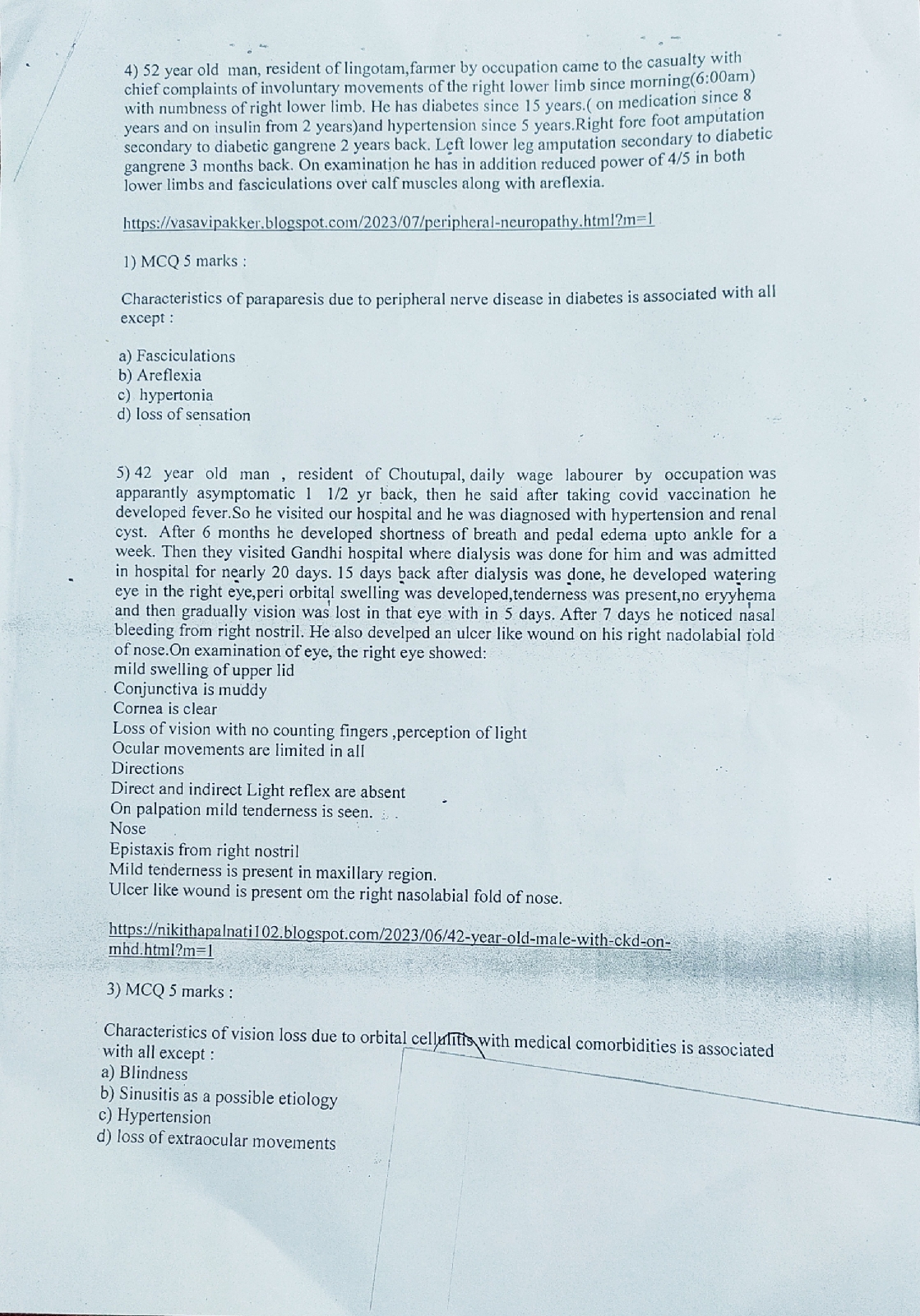 4) 52 year old man, resident of lingotam,farmer by occupation came to the casualty with chief complaints of involuntary movements of the right lower limb since morning(6:00am) with numbness of right lower limb. He has diabetes since 15 years.( on medication since 8 years and on insulin from 2 years)and hypertension since 5 years.Right fore foot amputation secondary to diabetic gangrene 2 years back. Left lower leg amputation secondary to diabetic gangrene 3 months back. On examination he has in addition reduced power of 4/5 in both lower limbs and fasciculations over calf muscles along with areflexia.

https://vasavipakker.blogspot.com/2023/07/peripheral-neuropathy.html?m=1

1) MCQ 5 marks :

Characteristics of paraparesis due to peripheral nerve disease in diabetes is associated with all except :

a) Fasciculations
b) Areflexia
c) hypertonia
d) loss of sensation

5) 42 year old man , resident of Choutupal, daily wage labourer by occupation was apparantly asymptomatic 1 1/2 yr back, then he said after taking covid vaccination he developed fever.So he visited our hospital and he was diagnosed with hypertension and renal cyst. After 6 months he developed shortness of breath and pedal edema upto ankle for a week. Then they visited Gandhi hospital where dialysis was done for him and was admitted in hospital for nearly 20 days. 15 days back after dialysis was done, he developed watering eye in the right eye,peri orbital swelling was developed,tenderness was present,no eryyhema and then gradually vision was lost in that eye with in 5 days. After 7 days he noticed nasal bleeding from right nostril. He also develped an ulcer like wound on his right nadolabial fold of nose.On examination of eye, the right eye showed:
mild swelling of upper lid
Conjunctiva is muddy
Cornea is clear
Loss of vision with no counting fingers ,perception of light
Ocular movements are limited in all
Directions
Direct and indirect Light reflex are absent
On palpation mild tenderness is seen.
Nose
Epistaxis from right nostril
Mild tenderness is present in maxillary region.
Ulcer like wound is present om the right nasolabial fold of nose.

https://nikithapalnati102.blogspot.com/2023/06/42-year-old-male-with-ckd-on-mhd.html?m=1

3) MCQ 5 marks :

Characteristics of vision loss due to orbital cellulitis with medical comorbidities is associated with all except :
a) Blindness
b) Sinusitis as a possible etiology
c) Hypertension
d) loss of extraocular movements